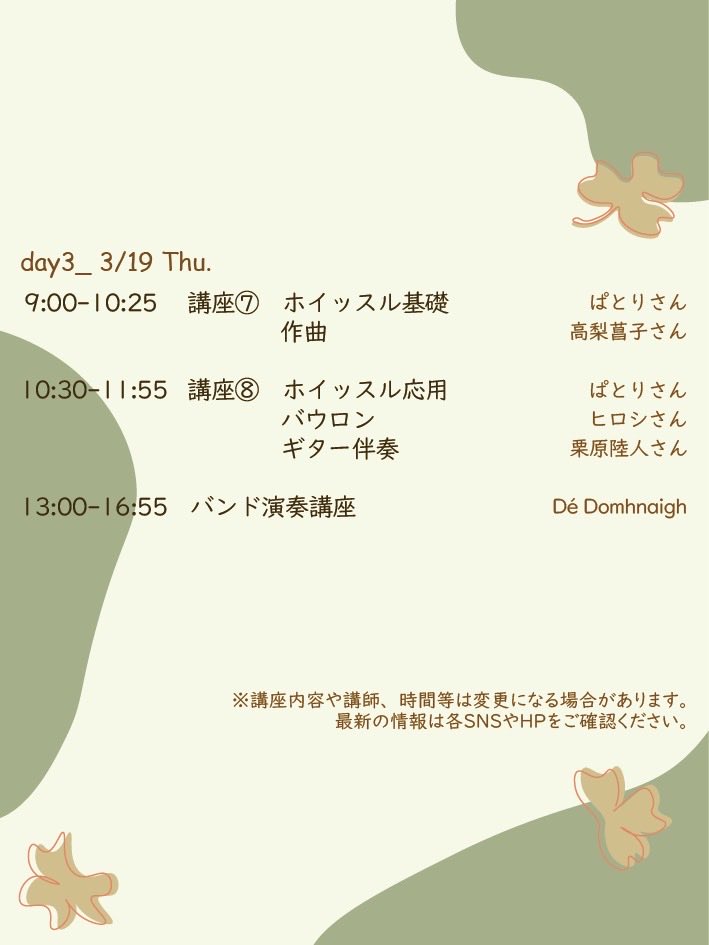 day3_ 3/19 Thu.

9:00-10:25 講座⑦ ホイッスル基礎 ぱとりさん
作曲 高梨菖子さん

10:30-11:55 講座⑧ ホイッスル応用 ぱとりさん
バウロン ヒロシさん
ギター伴奏 栗原陸人さん

13:00-16:55 バンド演奏講座 Dé Domhnaigh

※講座内容や講師、時間等は変更になる場合があります。
最新の情報は各SNSやHPをご確認ください。